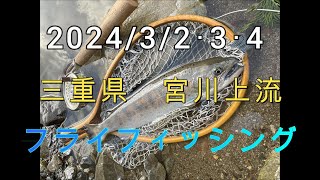 2024/3/2·3·4

三重県　宮川上流

フライフィッシング